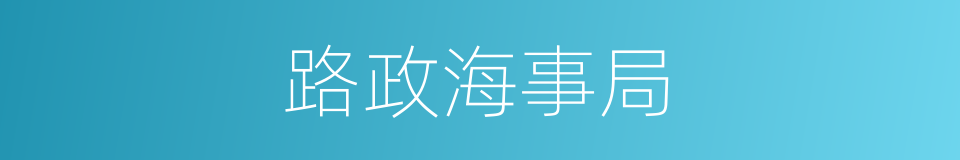 路政海事局